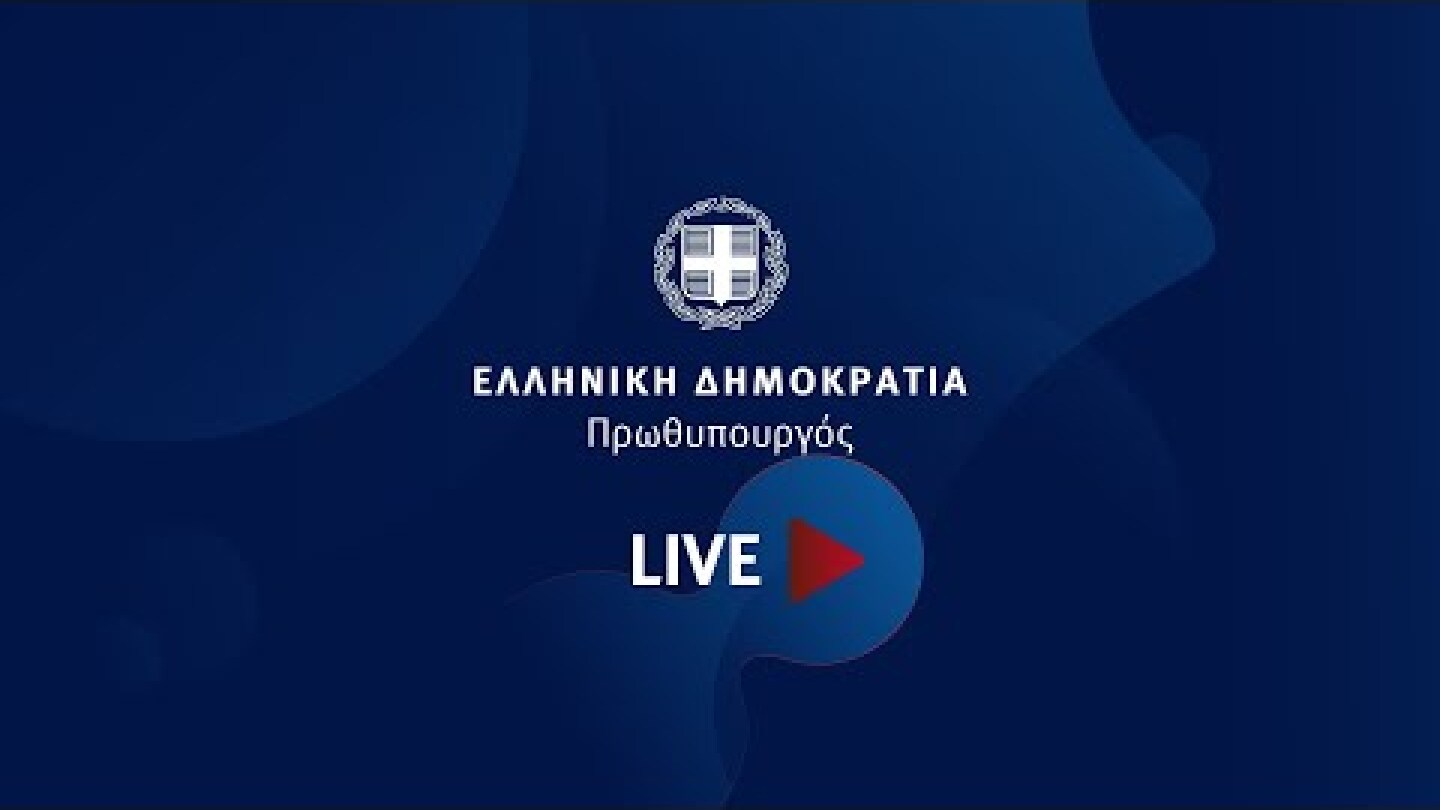 ΕΛΛΗΝΙΚΗ ΔΗΜΟΚΡΑΤΙΑ
Πρωθυπουργός

LIVE